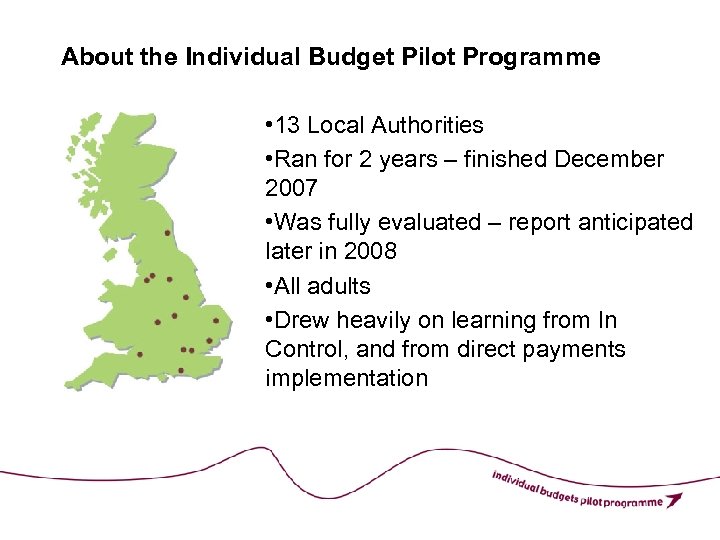 About the Individual Budget Pilot Programme

•13 Local Authorities

•Ran for 2 years – finished December 2007

•Was fully evaluated – report anticipated later in 2008

•All adults

•Drew heavily on learning from In Control, and from direct payments implementation

individual budgets pilot programme